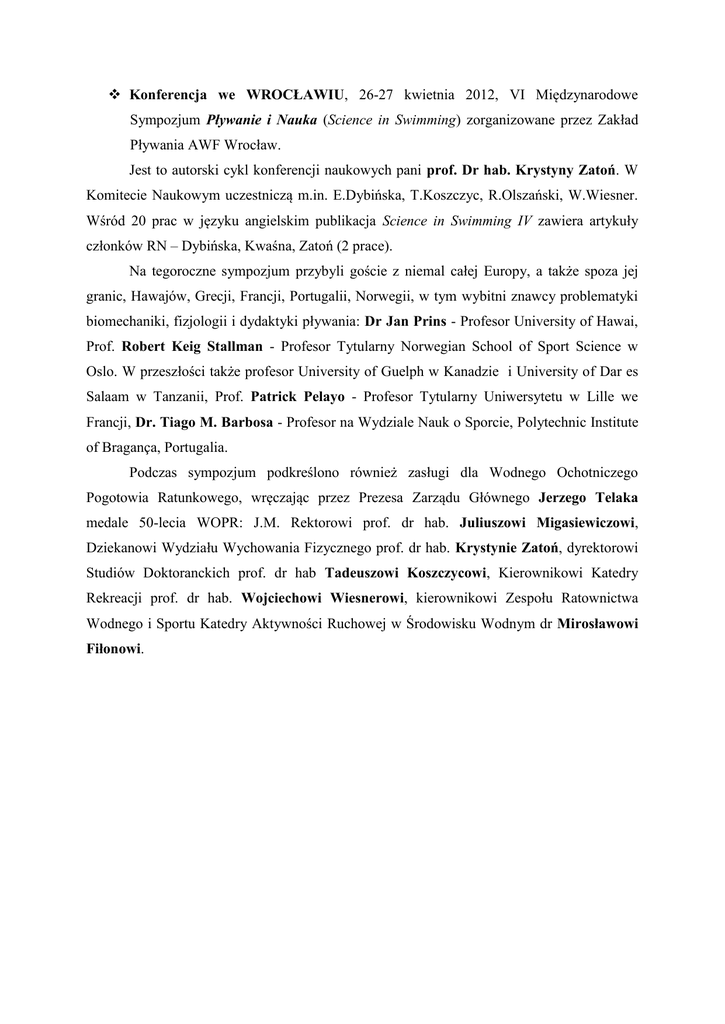 ❖ Konferencja we WROCŁAWIU, 26-27 kwietnia 2012, VI Międzynarodowe Sympozjum Pływanie i Nauka (Science in Swimming) zorganizowane przez Zakład Pływania AWF Wrocław.

Jest to autorski cykl konferencji naukowych pani prof. Dr hab. Krystyny Zatoń. W Komitecie Naukowym uczestniczą m.in. E.Dybińska, T.Koszczyc, R.Olszański, W.Wiesner. Wśród 20 prac w języku angielskim publikacja Science in Swimming IV zawiera artykuły członków RN – Dybińska, Kwaśna, Zatoń (2 prace).

Na tegoroczne sympozjum przybyli goście z niemal całej Europy, a także spoza jej granic, Hawajów, Grecji, Francji, Portugalii, Norwegii, w tym wybitni znawcy problematyki biomechaniki, fizjologii i dydaktyki pływania: Dr Jan Prins - Profesor University of Hawai, Prof. Robert Keig Stallman - Profesor Tytularny Norwegian School of Sport Science w Oslo. W przeszłości także profesor University of Guelph w Kanadzie i University of Dar es Salaam w Tanzanii, Prof. Patrick Pelayo - Profesor Tytularny Uniwersytetu w Lille we Francji, Dr. Tiago M. Barbosa - Profesor na Wydziale Nauk o Sporcie, Polytechnic Institute of Bragança, Portugalia.

Podczas sympozjum podkreślono również zasługi dla Wodnego Ochotniczego Pogotowia Ratunkowego, wręczając przez Prezesa Zarządu Głównego Jerzego Telaka medale 50-lecia WOPR: J.M. Rektorowi prof. dr hab. Juliuszowi Migasiewiczowi, Dziekanowi Wydziału Wychowania Fizycznego prof. dr hab. Krystynie Zatoń, dyrektorowi Studiów Doktoranckich prof. dr hab Tadeuszowi Koszczycowi, Kierownikowi Katedry Rekreacji prof. dr hab. Wojciechowi Wiesnerowi, kierownikowi Zespołu Ratownictwa Wodnego i Sportu Katedry Aktywności Ruchowej w Środowisku Wodnym dr Mirosławowi Filonowi.